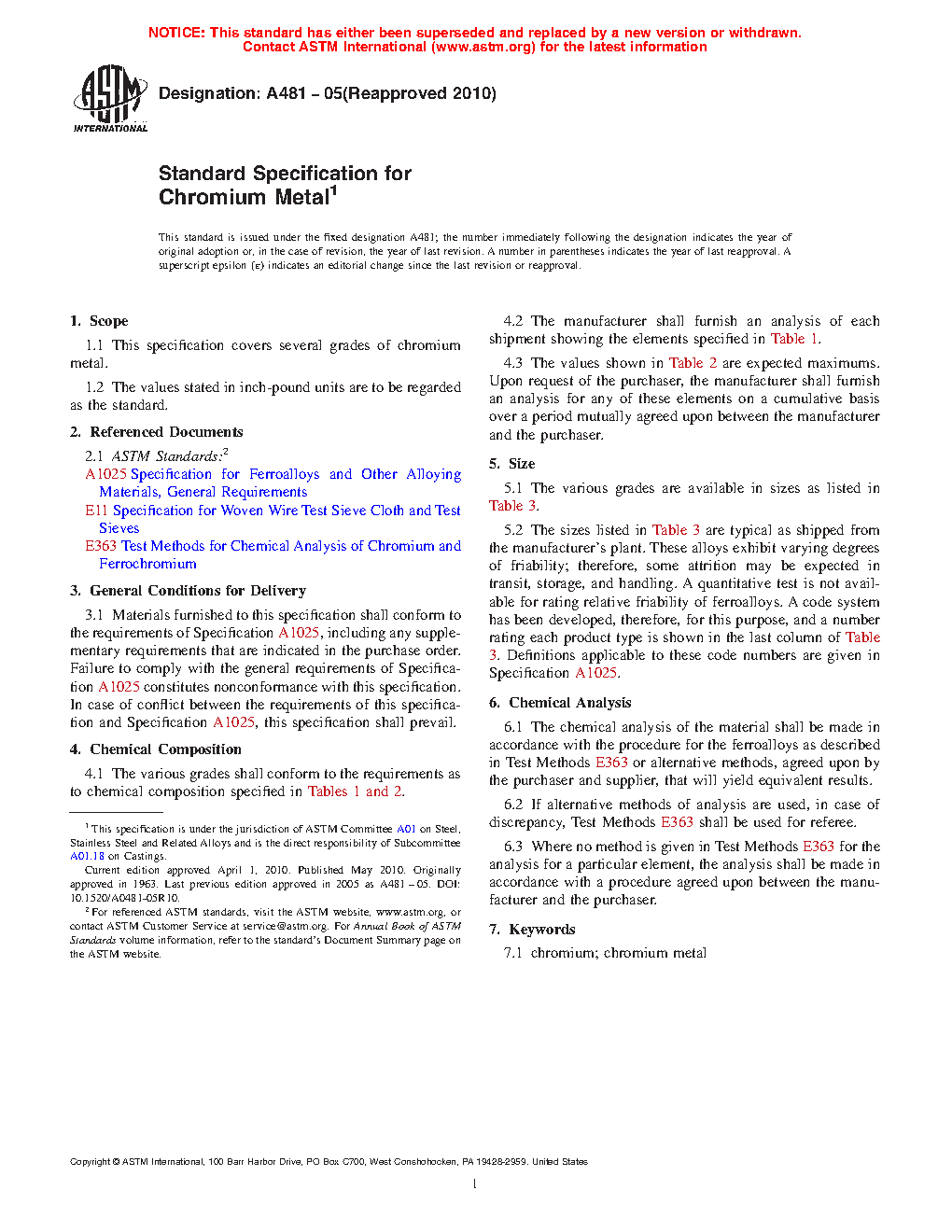 NOTICE: This standard has either been superseded and replaced by a new version or withdrawn. Contact ASTM International (www.astm.org) for the latest information

ASTM INTERNATIONAL

Designation: A481 – 05(Reapproved 2010)

Standard Specification for Chromium Metal$^1$

This standard is issued under the fixed designation A481; the number immediately following the designation indicates the year of original adoption or, in the case of revision, the year of last revision. A number in parentheses indicates the year of last reapproval. A superscript epsilon (ε) indicates an editorial change since the last revision or reapproval.

1. Scope

1.1 This specification covers several grades of chromium metal.

1.2 The values stated in inch-pound units are to be regarded as the standard.

2. Referenced Documents

2.1 ASTM Standards:$^2$
A1025 Specification for Ferroalloys and Other Alloying Materials, General Requirements
E11 Specification for Woven Wire Test Sieve Cloth and Test Sieves
E363 Test Methods for Chemical Analysis of Chromium and Ferrochromium

3. General Conditions for Delivery

3.1 Materials furnished to this specification shall conform to the requirements of Specification A1025, including any supplementary requirements that are indicated in the purchase order. Failure to comply with the general requirements of Specification A1025 constitutes nonconformance with this specification. In case of conflict between the requirements of this specification and Specification A1025, this specification shall prevail.

4. Chemical Composition

4.1 The various grades shall conform to the requirements as to chemical composition specified in Tables 1 and 2.

$^1$ This specification is under the jurisdiction of ASTM Committee A01 on Steel, Stainless Steel and Related Alloys and is the direct responsibility of Subcommittee A01.18 on Castings.

Current edition approved April 1, 2010. Published May 2010. Originally approved in 1963. Last previous edition approved in 2005 as A481 – 05. DOI: 10.1520/A0481-05R10.

$^2$ For referenced ASTM standards, visit the ASTM website, www.astm.org, or contact ASTM Customer Service at service@astm.org. For Annual Book of ASTM Standards volume information, refer to the standard's Document Summary page on the ASTM website.

4.2 The manufacturer shall furnish an analysis of each shipment showing the elements specified in Table 1.

4.3 The values shown in Table 2 are expected maximums. Upon request of the purchaser, the manufacturer shall furnish an analysis for any of these elements on a cumulative basis over a period mutually agreed upon between the manufacturer and the purchaser.

5. Size

5.1 The various grades are available in sizes as listed in Table 3.

5.2 The sizes listed in Table 3 are typical as shipped from the manufacturer's plant. These alloys exhibit varying degrees of friability; therefore, some attrition may be expected in transit, storage, and handling. A quantitative test is not available for rating relative friability of ferroalloys. A code system has been developed, therefore, for this purpose, and a number rating each product type is shown in the last column of Table 3. Definitions applicable to these code numbers are given in Specification A1025.

6. Chemical Analysis

6.1 The chemical analysis of the material shall be made in accordance with the procedure for the ferroalloys as described in Test Methods E363 or alternative methods, agreed upon by the purchaser and supplier, that will yield equivalent results.

6.2 If alternative methods of analysis are used, in case of discrepancy, Test Methods E363 shall be used for referee.

6.3 Where no method is given in Test Methods E363 for the analysis for a particular element, the analysis shall be made in accordance with a procedure agreed upon between the manufacturer and the purchaser.

7. Keywords

7.1 chromium; chromium metal

Copyright © ASTM International, 100 Barr Harbor Drive, PO Box C700, West Conshohocken, PA 19428-2959. United States

1